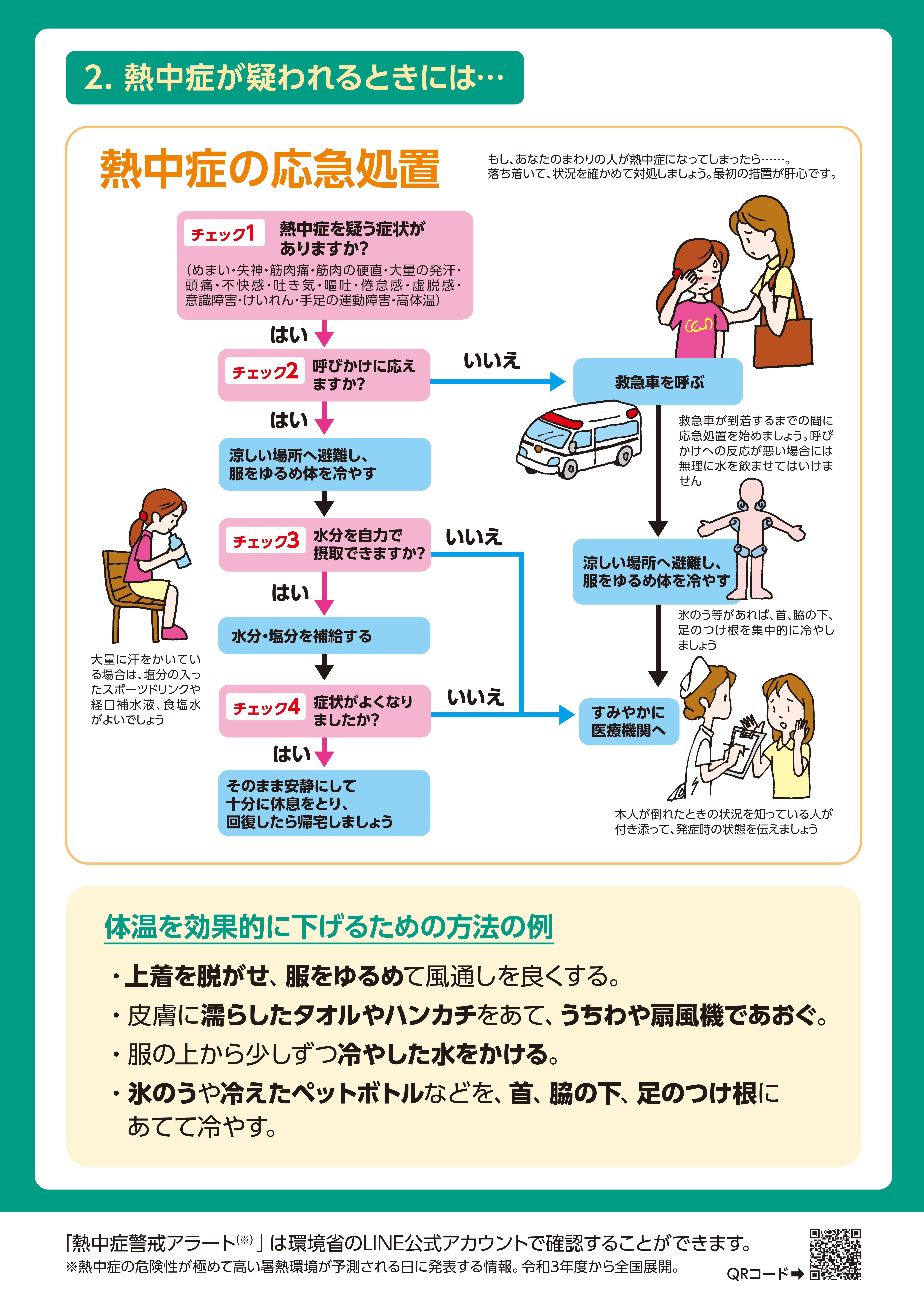 2. 熱中症が疑われるときには…

熱中症の応急処置

もし、あなたのまわりの人が熱中症になってしまったら……。
落ち着いて、状況を確かめて対処しましょう。最初の措置が肝心です。

チェック1 熱中症を疑う症状がありますか?
(めまい・失神・筋肉痛・筋肉の硬直・大量の発汗・頭痛・不快感・吐き気・嘔吐・倦怠感・虚脱感・意識障害・けいれん・手足の運動障害・高体温)

はい

チェック2 呼びかけに応えますか?

いいえ

救急車を呼ぶ

救急車が到着するまでの間に応急処置を始めましょう。呼びかけへの反応が悪い場合には無理に水を飲ませてはいけません

はい

涼しい場所へ避難し、服をゆるめ体を冷やす

チェック3 水分を自力で摂取できますか?

いいえ

涼しい場所へ避難し、服をゆるめ体を冷やす

氷のう等があれば、首、脇の下、足のつけ根を集中的に冷やしましょう

はい

水分・塩分を補給する

大量に汗をかいている場合は、塩分の入ったスポーツドリンクや経口補水液、食塩水がよいでしょう

チェック4 症状がよくなりましたか?

いいえ

すみやかに医療機関へ

はい

そのまま安静にして十分に休息をとり、回復したら帰宅しましょう

本人が倒れたときの状況を知っている人が付き添って、発症時の状態を伝えましょう

体温を効果的に下げるための方法の例

・上着を脱がせ、服をゆるめて風通しを良くする。
・皮膚に濡らしたタオルやハンカチをあて、うちわや扇風機であおぐ。
・服の上から少しずつ冷やした水をかける。
・氷のうや冷えたペットボトルなどを、首、脇の下、足のつけ根にあてて冷やす。

「熱中症警戒アラート(※)」は環境省のLINE公式アカウントで確認することができます。
※熱中症の危険性が極めて高い暑熱環境が予測される日に発表する情報。令和3年度から全国展開。
QRコード➡